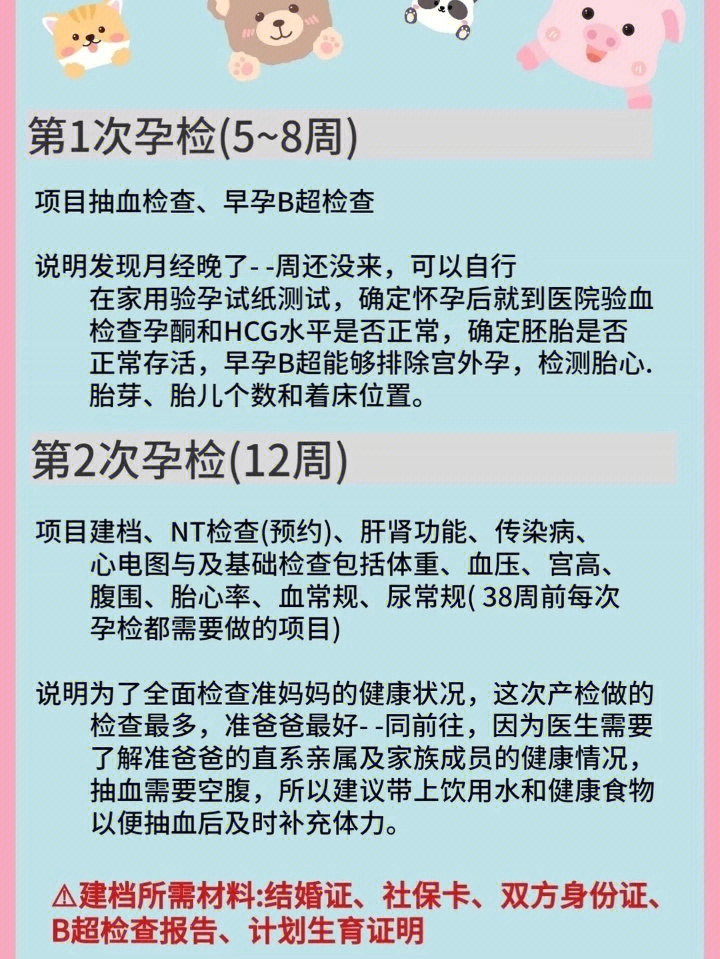 第1次孕检(5~8周)

项目抽血检查、早孕B超检查

说明发现月经晚了- -周还没来，可以自行在家用验孕试纸测试，确定怀孕后就到医院验血检查孕酮和HCG水平是否正常，确定胚胎是否正常存活，早孕B超能够排除宫外孕，检测胎心.胎芽、胎儿个数和着床位置。

第2次孕检(12周)

项目建档、NT检查(预约)、肝肾功能、传染病、心电图与及基础检查包括体重、血压、宫高、腹围、胎心率、血常规、尿常规( 38周前每次孕检都需要做的项目)

说明为了全面检查准妈妈的健康状况，这次产检做的检查最多，准爸爸最好- -同前往，因为医生需要了解准爸爸的直系亲属及家族成员的健康情况，抽血需要空腹，所以建议带上饮用水和健康食物以便抽血后及时补充体力。

⚠建档所需材料:结婚证、社保卡、双方身份证、B超检查报告、计划生育证明